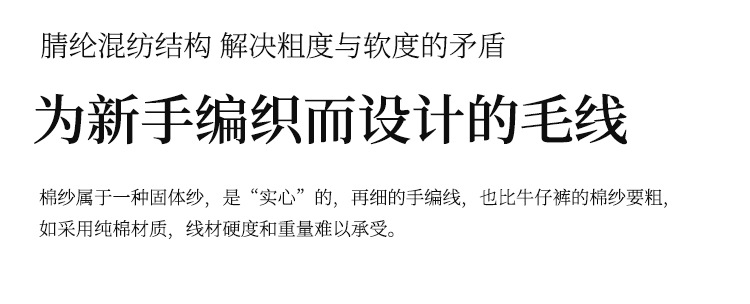 腈纶混纺结构 解决粗度与软度的矛盾

为新手编织而设计的毛线

棉纱属于一种固体纱，是“实心”的，再细的手编线，也比牛仔裤的棉纱要粗，如采用纯棉材质，线材硬度和重量难以承受。